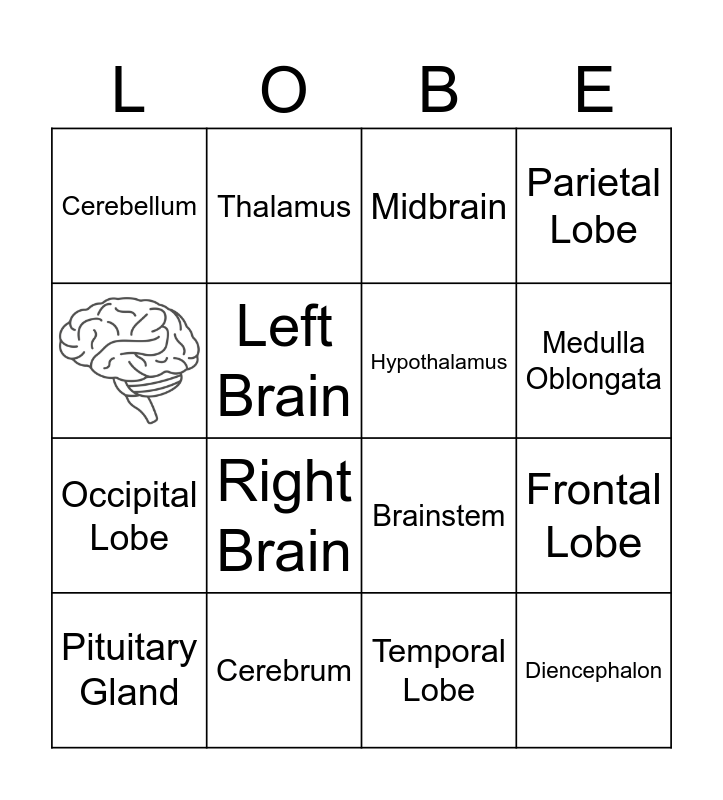 | L | O | B | E |
|---|---|---|---|
| Cerebellum | Thalamus | Midbrain | Parietal Lobe |
|  | Left Brain | Hypothalamus | Medulla Oblongata |
| Occipital Lobe | Right Brain | Brainstem | Frontal Lobe |
| Pituitary Gland | Cerebrum | Temporal Lobe | Diencephalon |